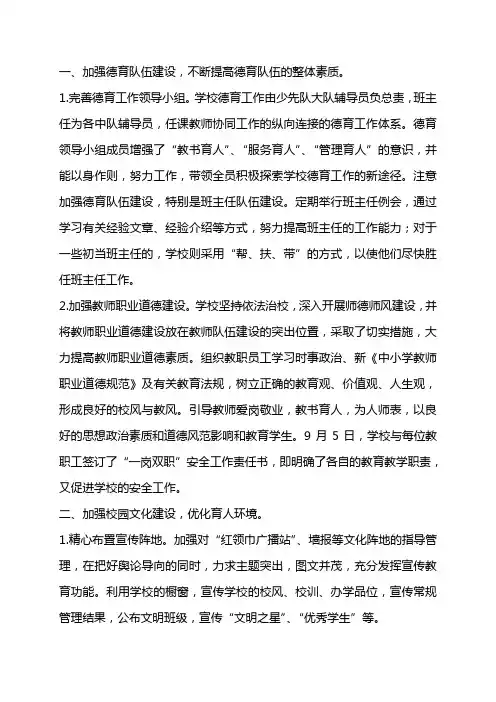 一、加强德育队伍建设，不断提高德育队伍的整体素质。

1.完善德育工作领导小组。学校德育工作由少先队大队辅导员负总责，班主任为各中队辅导员，任课教师协同工作的纵向连接的德育工作体系。德育领导小组成员增强了“教书育人”、“服务育人”、“管理育人”的意识，并能以身作则，努力工作，带领全员积极探索学校德育工作的新途径。注意加强德育队伍建设，特别是班主任队伍建设。定期举行班主任例会，通过学习有关经验文章、经验介绍等方式，努力提高班主任的工作能力；对于一些初当班主任的，学校则采用“帮、扶、带”的方式，以使他们尽快胜任班主任工作。

2.加强教师职业道德建设。学校坚持依法治校，深入开展师德师风建设，并将教师职业道德建设放在教师队伍建设的突出位置，采取了切实措施，大力提高教师职业道德素质。组织教职员工学习时事政治、新《中小学教师职业道德规范》及有关教育法规，树立正确的教育观、价值观、人生观，形成良好的校风与教风。引导教师爱岗敬业，教书育人，为人师表，以良好的思想政治素质和道德风范影响和教育学生。9 月 5 日，学校与每位教职工签订了“一岗双职”安全工作责任书，即明确了各自的教育教学职责，又促进学校的安全工作。

二、加强校园文化建设，优化育人环境。

1.精心布置宣传阵地。加强对“红领巾广播站”、墙报等文化阵地的指导管理，在把好舆论导向的同时，力求主题突出，图文并茂，充分发挥宣传教育功能。利用学校的橱窗，宣传学校的校风、校训、办学品位，宣传常规管理结果，公布文明班级，宣传“文明之星”、“优秀学生”等。